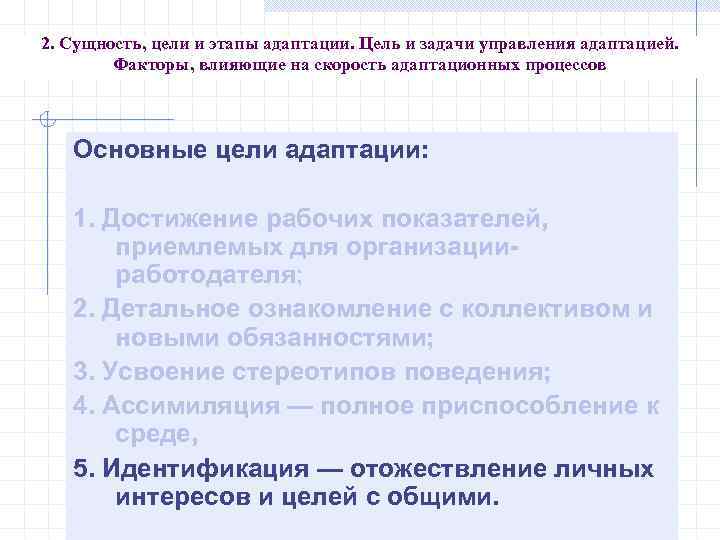 2. Сущность, цели и этапы адаптации. Цель и задачи управления адаптацией. Факторы, влияющие на скорость адаптационных процессов

Основные цели адаптации:

1. Достижение рабочих показателей, приемлемых для организации-работодателя;
2. Детальное ознакомление с коллективом и новыми обязанностями;
3. Усвоение стереотипов поведения;
4. Ассимиляция — полное приспособление к среде,
5. Идентификация — отожествление личных интересов и целей с общими.